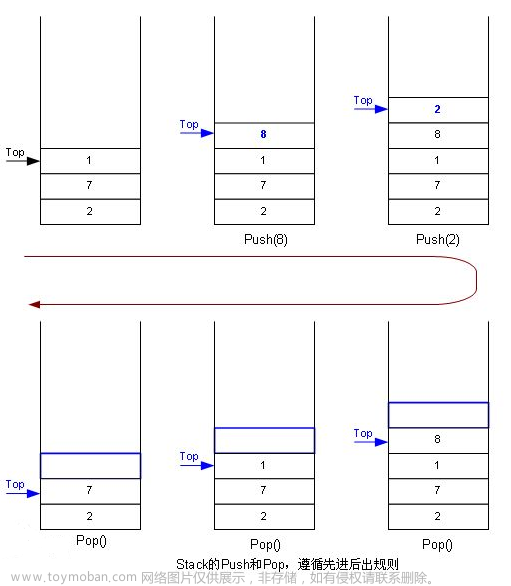 Top
1
7
2

Top
8
1
7
2
Push(8)

Top
2
8
1
7
2
Push(2)

Top
7
2
Pop()

Top
1
7
2
Pop()

Top
8
1
7
2
Pop()

Stack的Push和Pop，遵循先进后出规则

www.toymoban.com 网络图片仅供展示，非存储，如有侵权请联系删除。